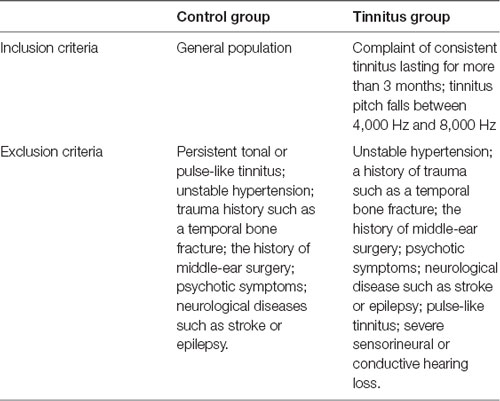 | | Control group | Tinnitus group |
|---|---|---|
| Inclusion criteria | General population | Complaint of consistent tinnitus lasting for more than 3 months; tinnitus pitch falls between 4,000 Hz and 8,000 Hz |
| Exclusion criteria | Persistent tonal or pulse-like tinnitus; unstable hypertension; trauma history such as a temporal bone fracture; the history of middle-ear surgery; psychotic symptoms; neurological diseases such as stroke or epilepsy. | Unstable hypertension; a history of trauma such as a temporal bone fracture; the history of middle-ear surgery; psychotic symptoms; neurological disease such as stroke or epilepsy; pulse-like tinnitus; severe sensorineural or conductive hearing loss. |